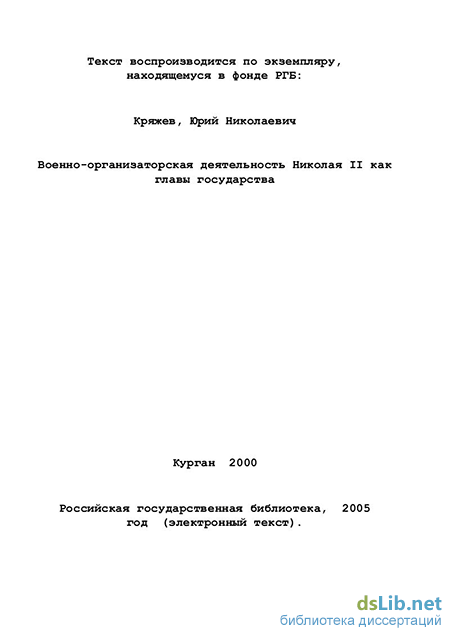 Текст воспроизводится по экземпляру, находящемуся в фонде РГБ:

Кряжев, Юрий Николаевич

Военно-организаторская деятельность Николая II как главы государства

Курган 2000

Российская государственная библиотека, 2005 год (электронный текст).

dsLib.net
библиотека диссертаций